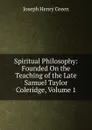 Joseph Henry Green

Spiritual Philosophy: Founded On the Teaching of the Late Samuel Taylor Coleridge, Volume 1